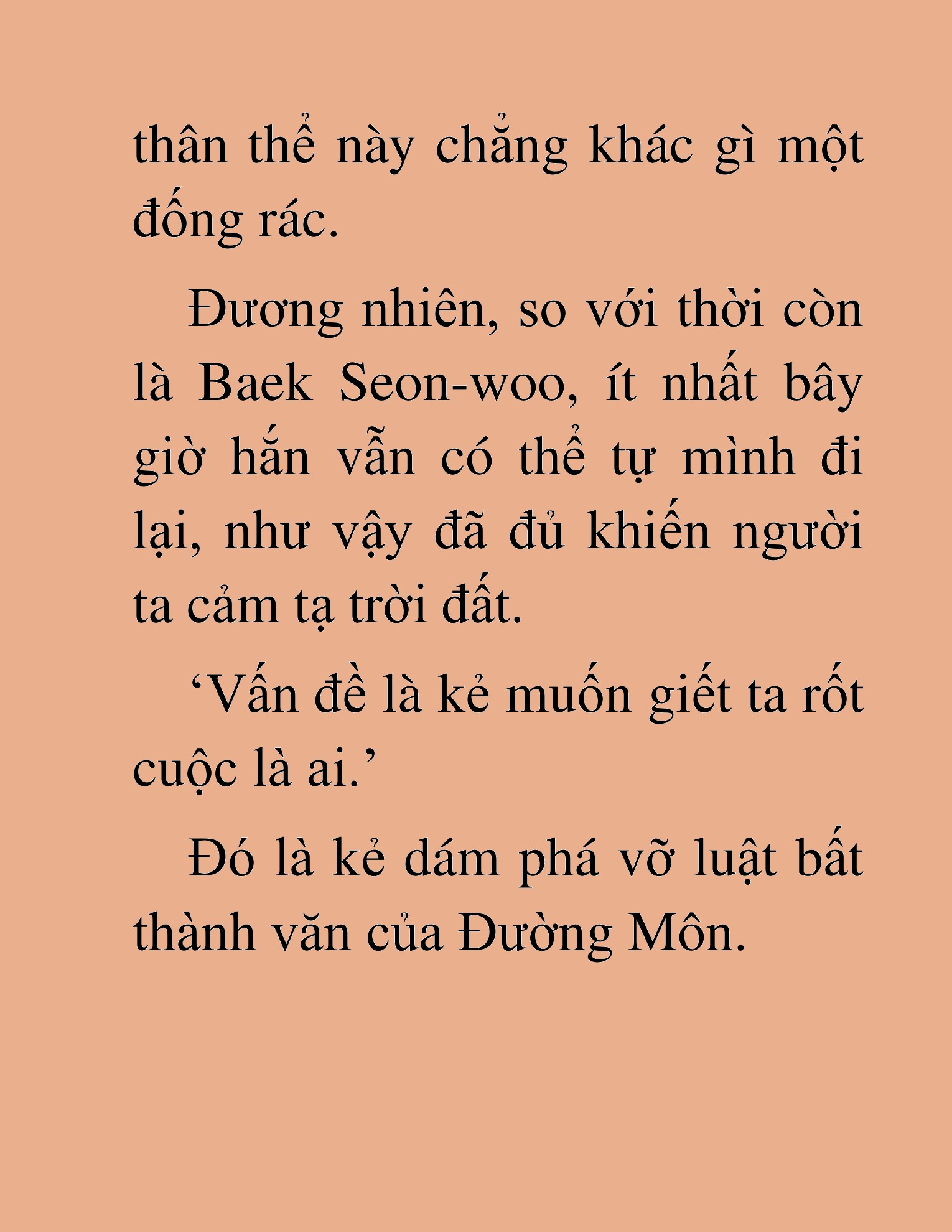 thân thể này chẳng khác gì một đống rác.

Đương nhiên, so với thời còn là Baek Seon-woo, ít nhất bây giờ hắn vẫn có thể tự mình đi lại, như vậy đã đủ khiến người ta cảm tạ trời đất.

‘Vấn đề là kẻ muốn giết ta rốt cuộc là ai.’

Đó là kẻ dám phá vỡ luật bất thành văn của Đường Môn.